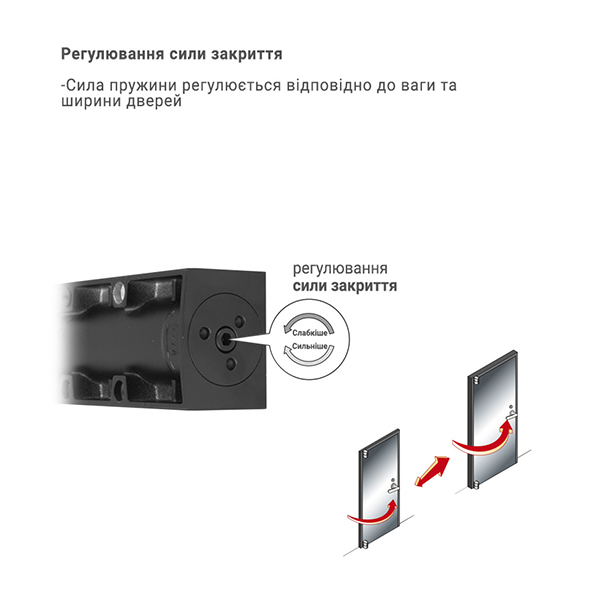 Регулювання сили закриття

-Сила пружини регулюється відповідно до ваги та ширини дверей

регулювання
сили закриття

Слабкіше
Сильніше